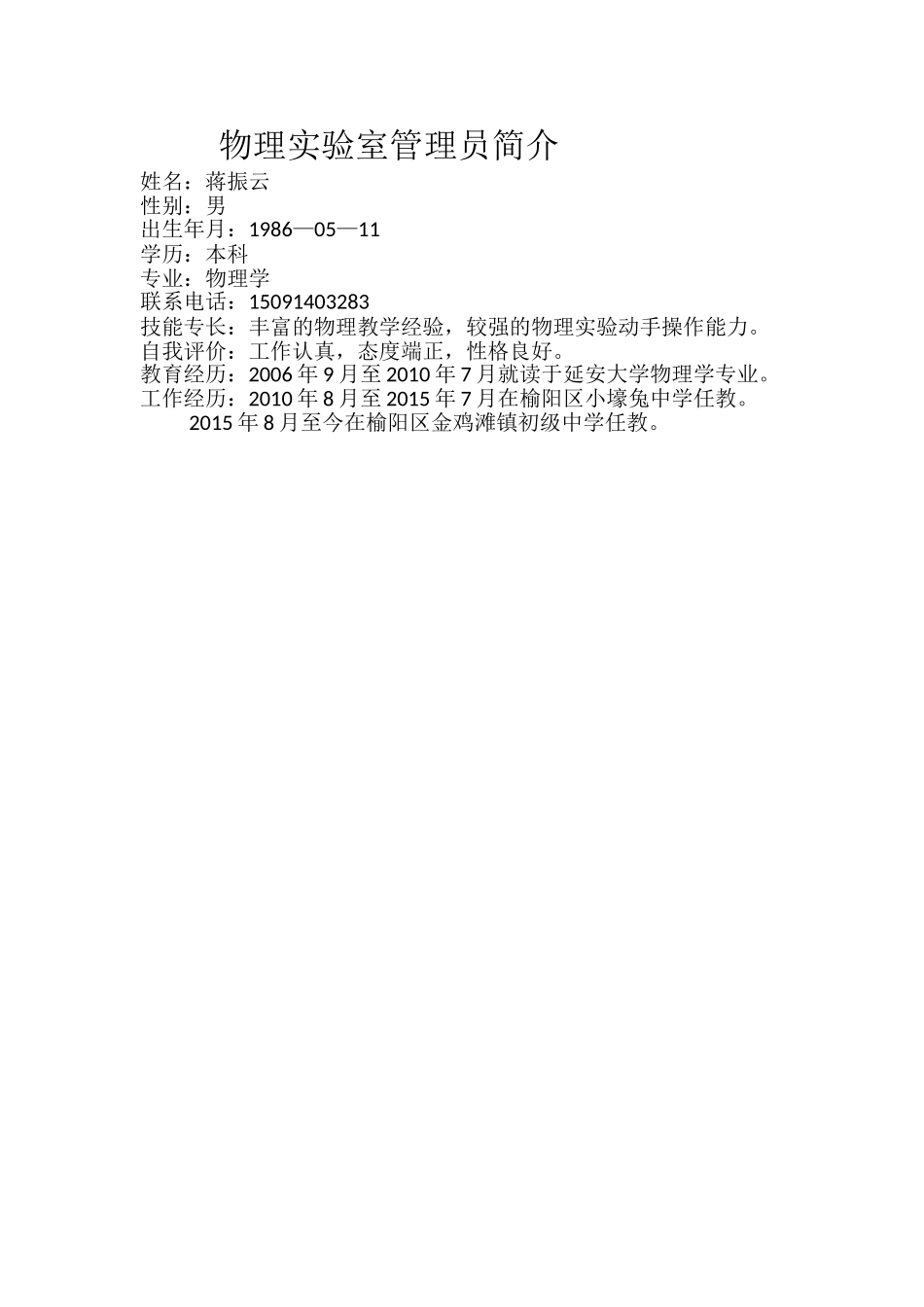 物理实验室管理员简介

姓名：蒋振云
性别：男
出生年月：1986—05—11
学历：本科
专业：物理学
联系电话：15091403283
技能专长：丰富的物理教学经验，较强的物理实验动手操作能力。
自我评价：工作认真，态度端正，性格良好。
教育经历：2006 年 9 月至 2010 年 7 月就读于延安大学物理学专业。
工作经历：2010 年 8 月至 2015 年 7 月在榆阳区小壕兔中学任教。
2015 年 8 月至今在榆阳区金鸡滩镇初级中学任教。